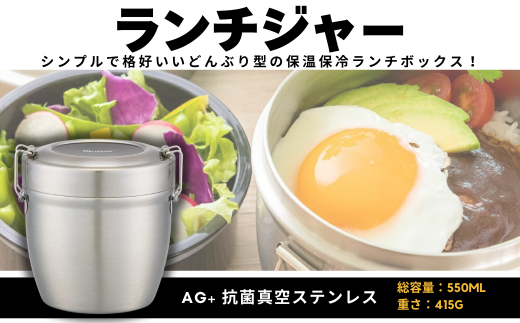 ランチジャー

シンプルで格好いいどんぶり型の保温保冷ランチボックス！

Skater

AG+ 抗菌真空ステンレス

総容量：550ML
重さ：415G